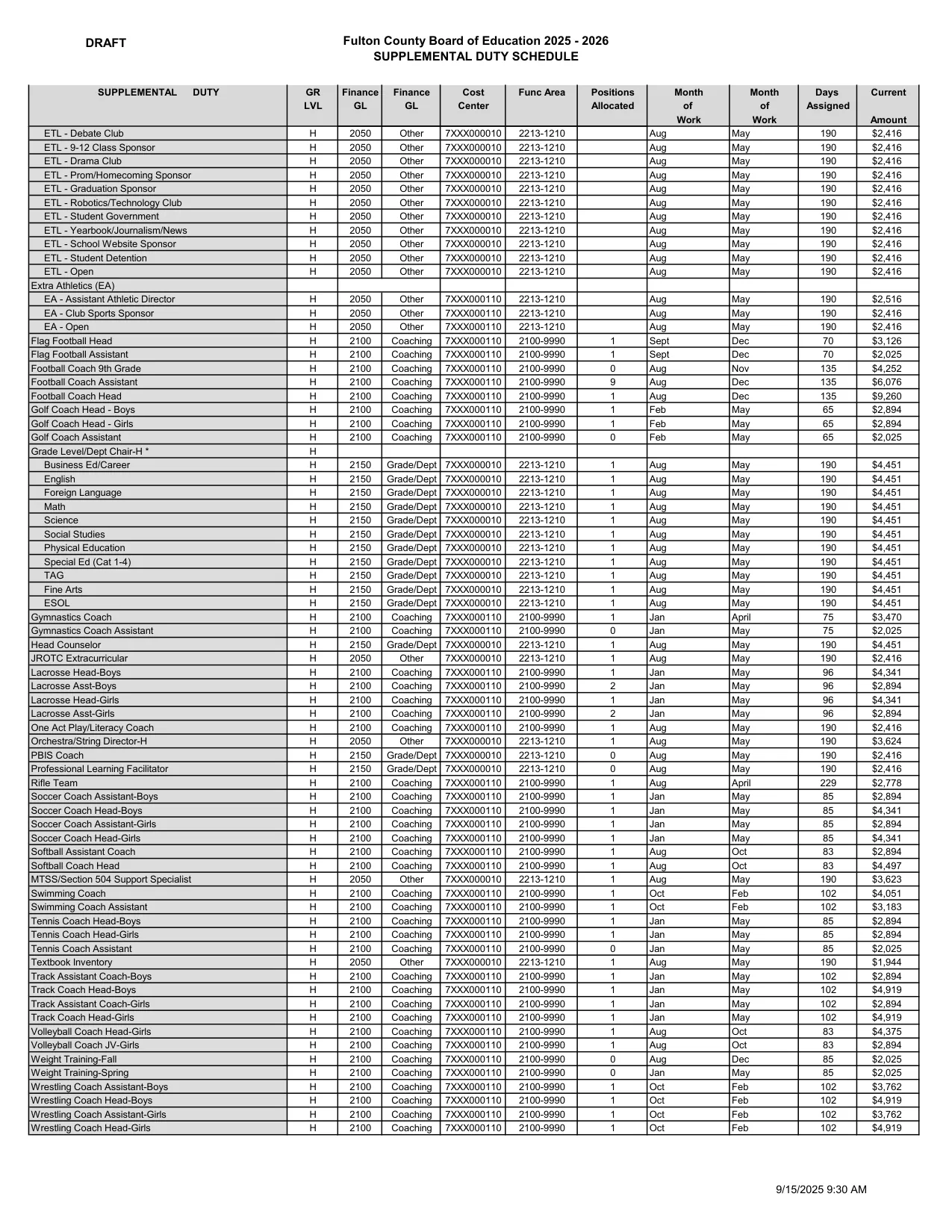 DRAFT

Fulton County Board of Education 2025 - 2026
SUPPLEMENTAL DUTY SCHEDULE

| SUPPLEMENTAL DUTY | GR LVL | Finance GL | Finance GL | Cost Center | Func Area | Positions Allocated | Month of Work | Month of Work | Days Assigned | Current Amount |
|---|---|---|---|---|---|---|---|---|---|---|
| ETL - Debate Club | H | 2050 | Other | 7XXX000010 | 2213-1210 | | Aug | May | 190 | $2,416 |
| ETL - 9-12 Class Sponsor | H | 2050 | Other | 7XXX000010 | 2213-1210 | | Aug | May | 190 | $2,416 |
| ETL - Drama Club | H | 2050 | Other | 7XXX000010 | 2213-1210 | | Aug | May | 190 | $2,416 |
| ETL - Prom/Homecoming Sponsor | H | 2050 | Other | 7XXX000010 | 2213-1210 | | Aug | May | 190 | $2,416 |
| ETL - Graduation Sponsor | H | 2050 | Other | 7XXX000010 | 2213-1210 | | Aug | May | 190 | $2,416 |
| ETL - Robotics/Technology Club | H | 2050 | Other | 7XXX000010 | 2213-1210 | | Aug | May | 190 | $2,416 |
| ETL - Student Government | H | 2050 | Other | 7XXX000010 | 2213-1210 | | Aug | May | 190 | $2,416 |
| ETL - Yearbook/Journalism/News | H | 2050 | Other | 7XXX000010 | 2213-1210 | | Aug | May | 190 | $2,416 |
| ETL - School Website Sponsor | H | 2050 | Other | 7XXX000010 | 2213-1210 | | Aug | May | 190 | $2,416 |
| ETL - Student Detention | H | 2050 | Other | 7XXX000010 | 2213-1210 | | Aug | May | 190 | $2,416 |
| ETL - Open | H | 2050 | Other | 7XXX000010 | 2213-1210 | | Aug | May | 190 | $2,416 |
| Extra Athletics (EA) | | | | | | | | | | |
| EA - Assistant Athletic Director | H | 2050 | Other | 7XXX000110 | 2213-1210 | | Aug | May | 190 | $2,516 |
| EA - Club Sports Sponsor | H | 2050 | Other | 7XXX000110 | 2213-1210 | | Aug | May | 190 | $2,416 |
| EA - Open | H | 2050 | Other | 7XXX000110 | 2213-1210 | | Aug | May | 190 | $2,416 |
| Flag Football Head | H | 2100 | Coaching | 7XXX000110 | 2100-9990 | 1 | Sept | Dec | 70 | $3,126 |
| Flag Football Assistant | H | 2100 | Coaching | 7XXX000110 | 2100-9990 | 1 | Sept | Dec | 70 | $2,025 |
| Football Coach 9th Grade | H | 2100 | Coaching | 7XXX000110 | 2100-9990 | 0 | Aug | Nov | 135 | $4,252 |
| Football Coach Assistant | H | 2100 | Coaching | 7XXX000110 | 2100-9990 | 9 | Aug | Dec | 135 | $6,076 |
| Football Coach Head | H | 2100 | Coaching | 7XXX000110 | 2100-9990 | 1 | Aug | Dec | 135 | $9,260 |
| Golf Coach Head - Boys | H | 2100 | Coaching | 7XXX000110 | 2100-9990 | 1 | Feb | May | 65 | $2,894 |
| Golf Coach Head - Girls | H | 2100 | Coaching | 7XXX000110 | 2100-9990 | 1 | Feb | May | 65 | $2,894 |
| Golf Coach Assistant | H | 2100 | Coaching | 7XXX000110 | 2100-9990 | 0 | Feb | May | 65 | $2,025 |
| Grade Level/Dept Chair-H * | H | | | | | | | | | |
| Business Ed/Career | H | 2150 | Grade/Dept | 7XXX000010 | 2213-1210 | 1 | Aug | May | 190 | $4,451 |
| English | H | 2150 | Grade/Dept | 7XXX000010 | 2213-1210 | 1 | Aug | May | 190 | $4,451 |
| Foreign Language | H | 2150 | Grade/Dept | 7XXX000010 | 2213-1210 | 1 | Aug | May | 190 | $4,451 |
| Math | H | 2150 | Grade/Dept | 7XXX000010 | 2213-1210 | 1 | Aug | May | 190 | $4,451 |
| Science | H | 2150 | Grade/Dept | 7XXX000010 | 2213-1210 | 1 | Aug | May | 190 | $4,451 |
| Social Studies | H | 2150 | Grade/Dept | 7XXX000010 | 2213-1210 | 1 | Aug | May | 190 | $4,451 |
| Physical Education | H | 2150 | Grade/Dept | 7XXX000010 | 2213-1210 | 1 | Aug | May | 190 | $4,451 |
| Special Ed (Cat 1-4) | H | 2150 | Grade/Dept | 7XXX000010 | 2213-1210 | 1 | Aug | May | 190 | $4,451 |
| TAG | H | 2150 | Grade/Dept | 7XXX000010 | 2213-1210 | 1 | Aug | May | 190 | $4,451 |
| Fine Arts | H | 2150 | Grade/Dept | 7XXX000010 | 2213-1210 | 1 | Aug | May | 190 | $4,451 |
| ESOL | H | 2150 | Grade/Dept | 7XXX000010 | 2213-1210 | 1 | Aug | May | 190 | $4,451 |
| Gymnastics Coach | H | 2100 | Coaching | 7XXX000110 | 2100-9990 | 1 | Jan | April | 75 | $3,470 |
| Gymnastics Coach Assistant | H | 2100 | Coaching | 7XXX000110 | 2100-9990 | 0 | Jan | May | 75 | $2,025 |
| Head Counselor | H | 2150 | Grade/Dept | 7XXX000010 | 2213-1210 | 1 | Aug | May | 190 | $4,451 |
| JROTC Extracurricular | H | 2050 | Other | 7XXX000010 | 2213-1210 | 1 | Aug | May | 190 | $2,416 |
| Lacrosse Head-Boys | H | 2100 | Coaching | 7XXX000110 | 2100-9990 | 1 | Jan | May | 96 | $4,341 |
| Lacrosse Asst-Boys | H | 2100 | Coaching | 7XXX000110 | 2100-9990 | 2 | Jan | May | 96 | $2,894 |
| Lacrosse Head-Girls | H | 2100 | Coaching | 7XXX000110 | 2100-9990 | 1 | Jan | May | 96 | $4,341 |
| Lacrosse Asst-Girls | H | 2100 | Coaching | 7XXX000110 | 2100-9990 | 2 | Jan | May | 96 | $2,894 |
| One Act Play/Literacy Coach | H | 2100 | Coaching | 7XXX000110 | 2100-9990 | 1 | Aug | May | 190 | $2,416 |
| Orchestra/String Director-H | H | 2050 | Other | 7XXX000010 | 2213-1210 | 1 | Aug | May | 190 | $3,624 |
| PBIS Coach | H | 2150 | Grade/Dept | 7XXX000010 | 2213-1210 | 0 | Aug | May | 190 | $2,416 |
| Professional Learning Facilitator | H | 2150 | Grade/Dept | 7XXX000010 | 2213-1210 | 0 | Aug | May | 190 | $2,416 |
| Rifle Team | H | 2100 | Coaching | 7XXX000110 | 2100-9990 | 1 | Aug | April | 229 | $2,778 |
| Soccer Coach Assistant-Boys | H | 2100 | Coaching | 7XXX000110 | 2100-9990 | 1 | Jan | May | 85 | $2,894 |
| Soccer Coach Head-Boys | H | 2100 | Coaching | 7XXX000110 | 2100-9990 | 1 | Jan | May | 85 | $4,341 |
| Soccer Coach Assistant-Girls | H | 2100 | Coaching | 7XXX000110 | 2100-9990 | 1 | Jan | May | 85 | $2,894 |
| Soccer Coach Head-Girls | H | 2100 | Coaching | 7XXX000110 | 2100-9990 | 1 | Jan | May | 85 | $4,341 |
| Softball Assistant Coach | H | 2100 | Coaching | 7XXX000110 | 2100-9990 | 1 | Aug | Oct | 83 | $2,894 |
| Softball Coach Head | H | 2100 | Coaching | 7XXX000110 | 2100-9990 | 1 | Aug | Oct | 83 | $4,497 |
| MTSS/Section 504 Support Specialist | H | 2050 | Other | 7XXX000010 | 2213-1210 | 1 | Aug | May | 190 | $3,623 |
| Swimming Coach | H | 2100 | Coaching | 7XXX000110 | 2100-9990 | 1 | Oct | Feb | 102 | $4,051 |
| Swimming Coach Assistant | H | 2100 | Coaching | 7XXX000110 | 2100-9990 | 1 | Oct | Feb | 102 | $3,183 |
| Tennis Coach Head-Boys | H | 2100 | Coaching | 7XXX000110 | 2100-9990 | 1 | Jan | May | 85 | $2,894 |
| Tennis Coach Head-Girls | H | 2100 | Coaching | 7XXX000110 | 2100-9990 | 1 | Jan | May | 85 | $2,894 |
| Tennis Coach Assistant | H | 2100 | Coaching | 7XXX000110 | 2100-9990 | 0 | Jan | May | 85 | $2,025 |
| Textbook Inventory | H | 2050 | Other | 7XXX000010 | 2213-1210 | 1 | Aug | May | 190 | $1,944 |
| Track Assistant Coach-Boys | H | 2100 | Coaching | 7XXX000110 | 2100-9990 | 1 | Jan | May | 102 | $2,894 |
| Track Coach Head-Boys | H | 2100 | Coaching | 7XXX000110 | 2100-9990 | 1 | Jan | May | 102 | $4,919 |
| Track Assistant Coach-Girls | H | 2100 | Coaching | 7XXX000110 | 2100-9990 | 1 | Jan | May | 102 | $2,894 |
| Track Coach Head-Girls | H | 2100 | Coaching | 7XXX000110 | 2100-9990 | 1 | Jan | May | 102 | $4,919 |
| Volleyball Coach Head-Girls | H | 2100 | Coaching | 7XXX000110 | 2100-9990 | 1 | Aug | Oct | 83 | $4,375 |
| Volleyball Coach JV-Girls | H | 2100 | Coaching | 7XXX000110 | 2100-9990 | 1 | Aug | Oct | 83 | $2,894 |
| Weight Training-Fall | H | 2100 | Coaching | 7XXX000110 | 2100-9990 | 0 | Aug | Dec | 85 | $2,025 |
| Weight Training-Spring | H | 2100 | Coaching | 7XXX000110 | 2100-9990 | 0 | Jan | May | 85 | $2,025 |
| Wrestling Coach Assistant-Boys | H | 2100 | Coaching | 7XXX000110 | 2100-9990 | 1 | Oct | Feb | 102 | $3,762 |
| Wrestling Coach Head-Boys | H | 2100 | Coaching | 7XXX000110 | 2100-9990 | 1 | Oct | Feb | 102 | $4,919 |
| Wrestling Coach Assistant-Girls | H | 2100 | Coaching | 7XXX000110 | 2100-9990 | 1 | Oct | Feb | 102 | $3,762 |
| Wrestling Coach Head-Girls | H | 2100 | Coaching | 7XXX000110 | 2100-9990 | 1 | Oct | Feb | 102 | $4,919 |

9/15/2025 9:30 AM